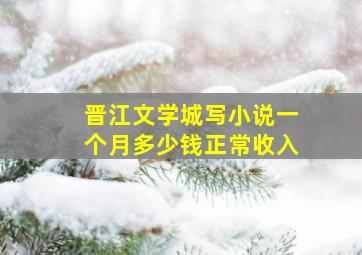 晋江文学城写小说一个月多少钱正常收入